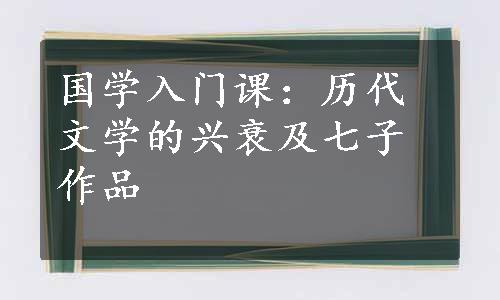 国学入门课：历代文学的兴衰及七子作品